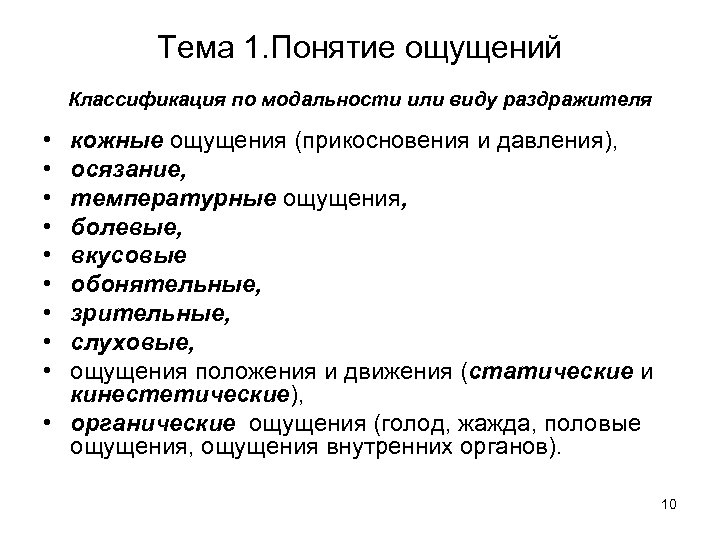 Тема 1.Понятие ощущений

Классификация по модальности или виду раздражителя

• кожные ощущения (прикосновения и давления),
• осязание,
• температурные ощущения,
• болевые,
• вкусовые
• обонятельные,
• зрительные,
• слуховые,
• ощущения положения и движения (статические и кинестетические),
• органические ощущения (голод, жажда, половые ощущения, ощущения внутренних органов).

10